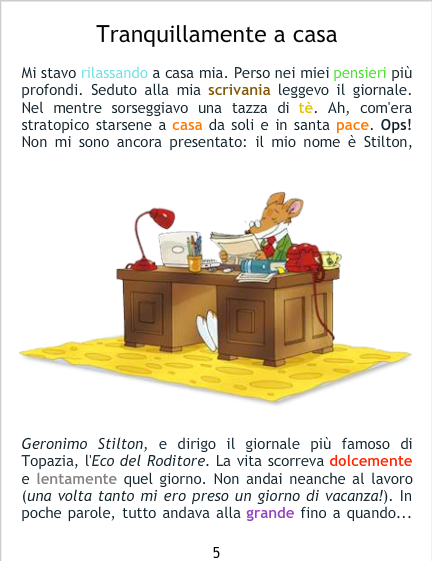 Tranquillamente a casa

Mi stavo rilassando a casa mia. Perso nei miei pensieri più profondi. Seduto alla mia scrivania leggevo il giornale. Nel mentre sorseggiavo una tazza di tè. Ah, com'era stratopico starsene a casa da soli e in santa pace. Ops! Non mi sono ancora presentato: il mio nome è Stilton,

Geronimo Stilton, e dirigo il giornale più famoso di Topazia, l'Eco del Roditore. La vita scorreva dolcemente e lentamente quel giorno. Non andai neanche al lavoro (una volta tanto mi ero preso un giorno di vacanza!). In poche parole, tutto andava alla grande fino a quando...

5